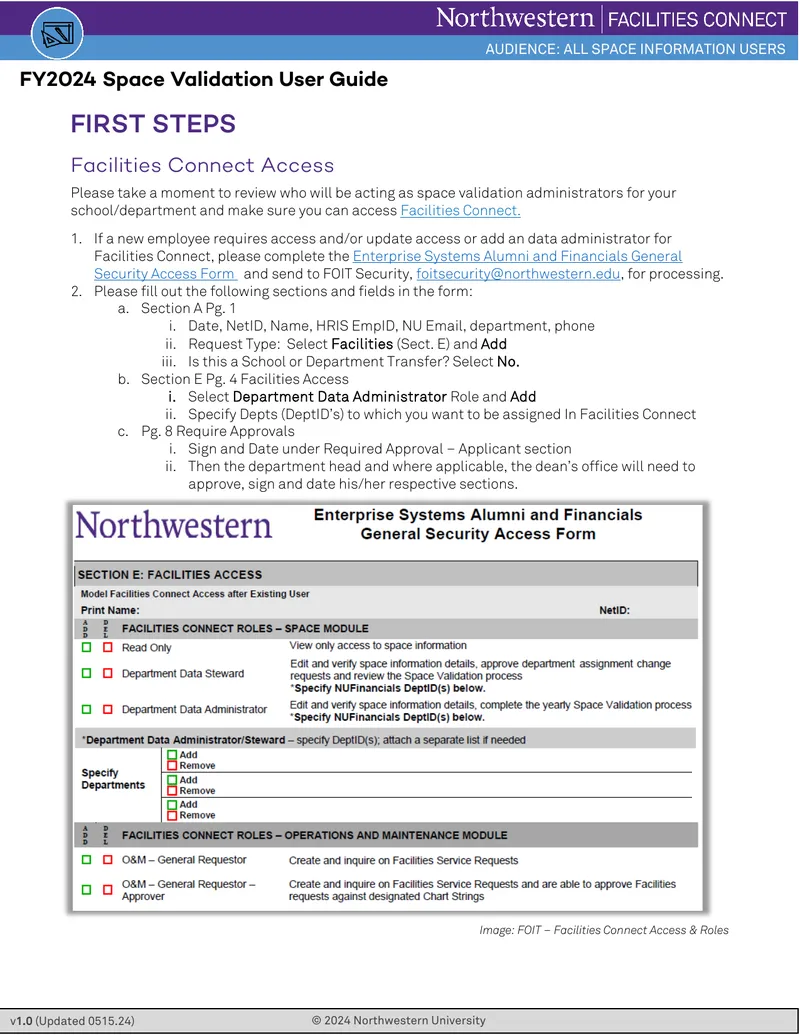 Northwestern | FACILITIES CONNECT

AUDIENCE: ALL SPACE INFORMATION USERS

FY2024 Space Validation User Guide

FIRST STEPS

Facilities Connect Access

Please take a moment to review who will be acting as space validation administrators for your school/department and make sure you can access Facilities Connect.

1. If a new employee requires access and/or update access or add an data administrator for Facilities Connect, please complete the Enterprise Systems Alumni and Financials General Security Access Form and send to FOIT Security, foitsecurity@northwestern.edu, for processing.
2. Please fill out the following sections and fields in the form:
a. Section A Pg. 1
i. Date, NetID, Name, HRIS EmpID, NU Email, department, phone
ii. Request Type: Select Facilities (Sect. E) and Add
iii. Is this a School or Department Transfer? Select No.
b. Section E Pg. 4 Facilities Access
i. Select Department Data Administrator Role and Add
ii. Specify Depts (DeptID's) to which you want to be assigned In Facilities Connect
c. Pg. 8 Require Approvals
i. Sign and Date under Required Approval – Applicant section
ii. Then the department head and where applicable, the dean's office will need to approve, sign and date his/her respective sections.

Northwestern

Enterprise Systems Alumni and Financials
General Security Access Form

SECTION E: FACILITIES ACCESS

Model Facilities Connect Access after Existing User

Print Name:

NetID:

ADD DEL FACILITIES CONNECT ROLES – SPACE MODULE

☐ ☐ Read Only
View only access to space information

☐ ☐ Department Data Steward
Edit and verify space information details, approve department assignment change requests and review the Space Validation process
*Specify NUFinancials DeptID(s) below.

☐ ☐ Department Data Administrator
Edit and verify space information details, complete the yearly Space Validation process
*Specify NUFinancials DeptID(s) below.

*Department Data Administrator/Steward – specify DeptID(s); attach a separate list if needed

Specify Departments
☐ Add
☐ Remove
☐ Add
☐ Remove
☐ Add
☐ Remove

ADD DEL FACILITIES CONNECT ROLES – OPERATIONS AND MAINTENANCE MODULE

☐ ☐ O&M – General Requestor
Create and inquire on Facilities Service Requests

☐ ☐ O&M – General Requestor – Approver
Create and inquire on Facilities Service Requests and are able to approve Facilities requests against designated Chart Strings

Image: FOIT – Facilities Connect Access & Roles

v1.0 (Updated 0515.24)

© 2024 Northwestern University